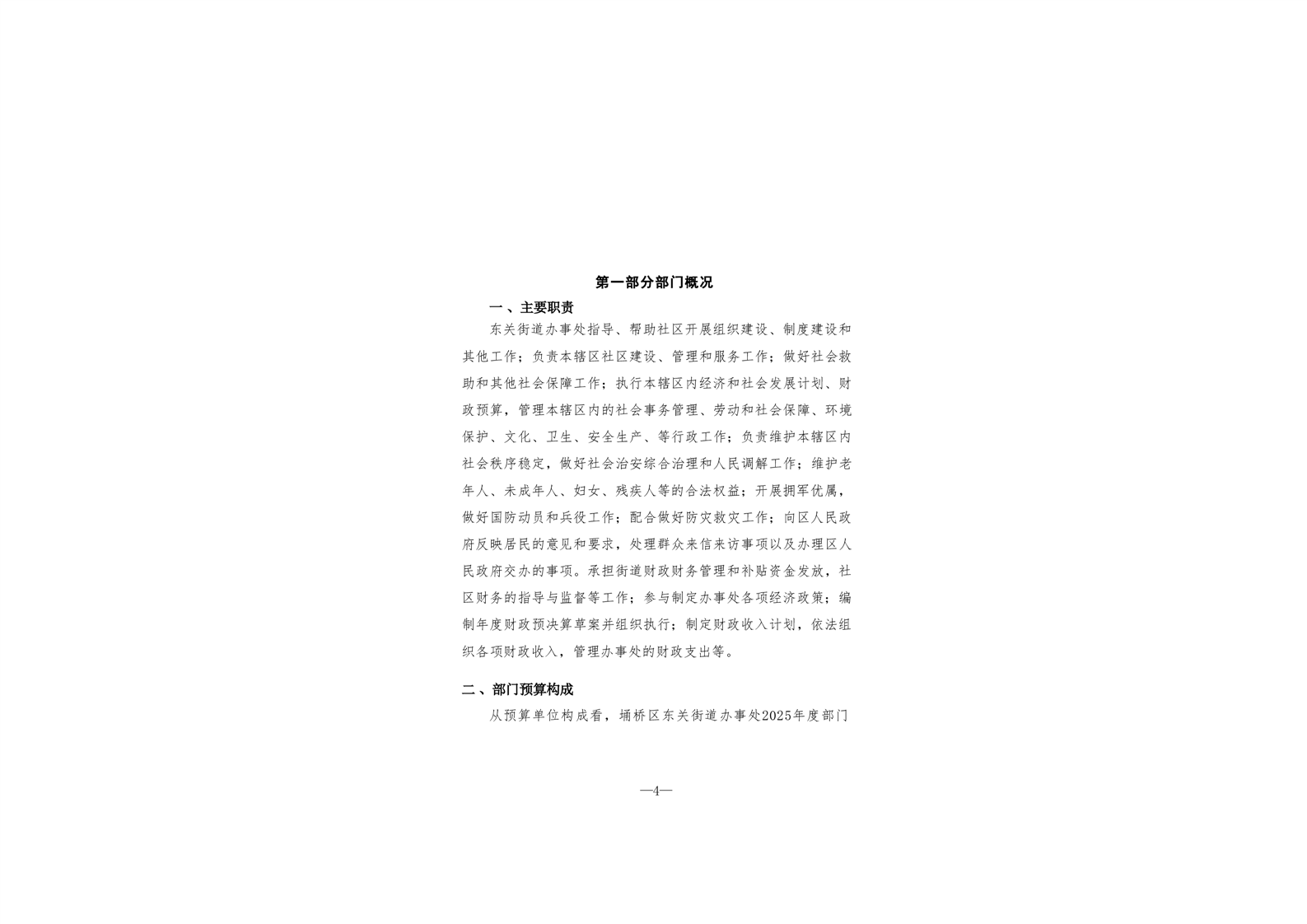 第一部分部门概况

一、主要职责

东关街道办事处指导、帮助社区开展组织建设、制度建设和其他工作；负责本辖区社区建设、管理和服务工作；做好社会救助和其他社会保障工作；执行本辖区内经济和社会发展计划、财政预算，管理本辖区内的社会事务管理、劳动和社会保障、环境保护、文化、卫生、安全生产、等行政工作；负责维护本辖区内社会秩序稳定，做好社会治安综合治理和人民调解工作；维护老年人、未成年人、妇女、残疾人等的合法权益；开展拥军优属，做好国防动员和兵役工作；配合做好防灾救灾工作；向区人民政府反映居民的意见和要求，处理群众来信来访事项以及办理区人民政府交办的事项。承担街道财政财务管理和补贴资金发放，社区财务的指导与监督等工作；参与制定办事处各项经济政策；编制年度财政预决算草案并组织执行；制定财政收入计划，依法组织各项财政收入，管理办事处的财政支出等。

二、部门预算构成

从预算单位构成看，埇桥区东关街道办事处2025年度部门

—4—